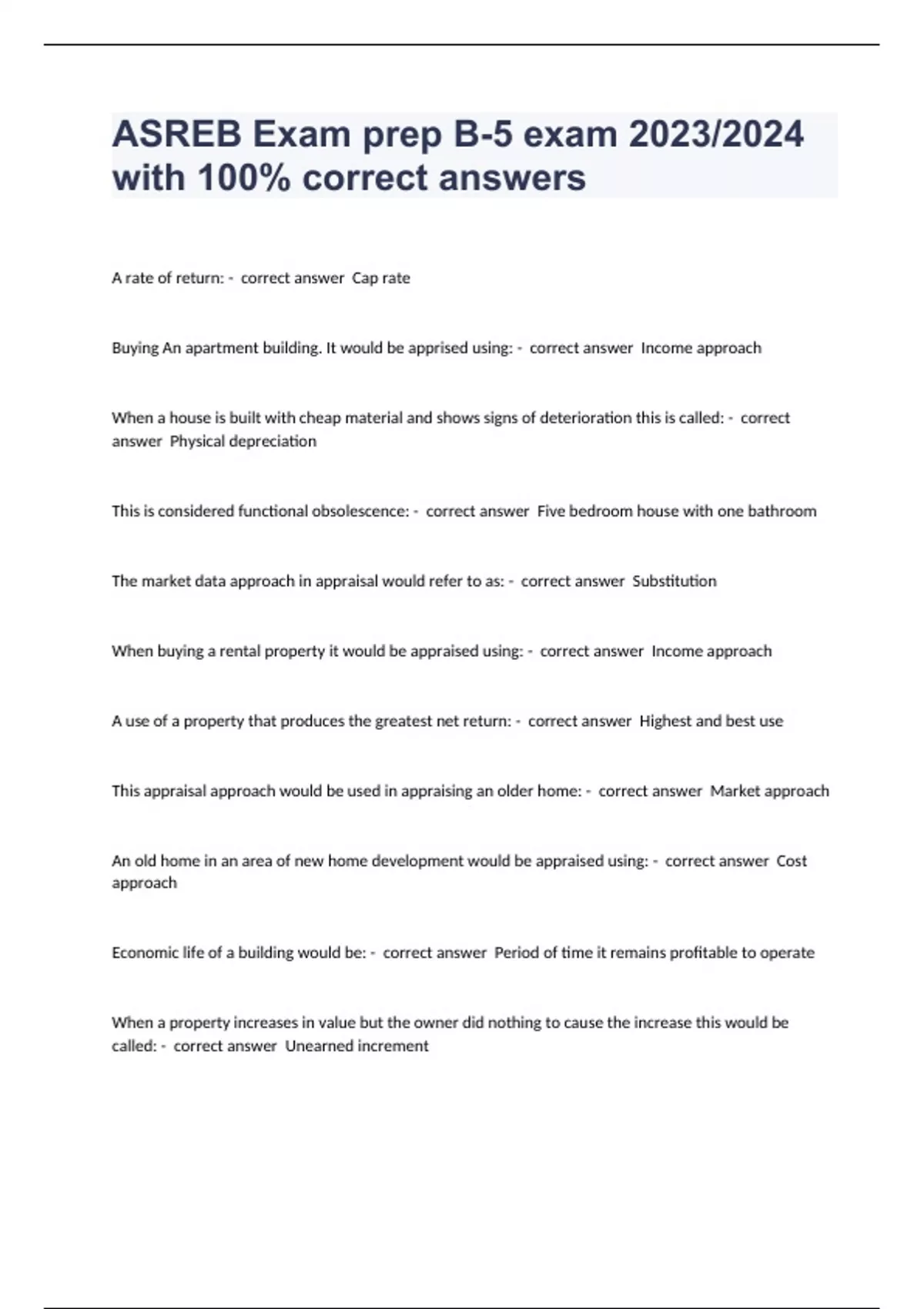 ASREB Exam prep B-5 exam 2023/2024 with 100% correct answers

A rate of return: - correct answer Cap rate

Buying An apartment building. It would be apprised using: - correct answer Income approach

When a house is built with cheap material and shows signs of deterioration this is called: - correct answer Physical depreciation

This is considered functional obsolescence: - correct answer Five bedroom house with one bathroom

The market data approach in appraisal would refer to as: - correct answer Substitution

When buying a rental property it would be appraised using: - correct answer Income approach

A use of a property that produces the greatest net return: - correct answer Highest and best use

This appraisal approach would be used in appraising an older home: - correct answer Market approach

An old home in an area of new home development would be appraised using: - correct answer Cost approach

Economic life of a building would be: - correct answer Period of time it remains profitable to operate

When a property increases in value but the owner did nothing to cause the increase this would be called: - correct answer Unearned increment